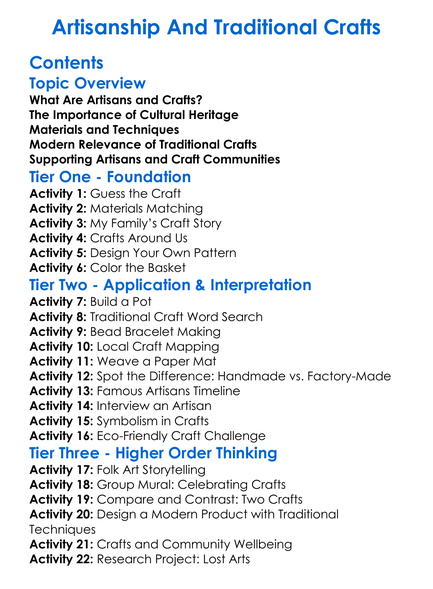 Artisanship And Traditional Crafts

Contents

Topic Overview

What Are Artisans and Crafts?
The Importance of Cultural Heritage
Materials and Techniques
Modern Relevance of Traditional Crafts
Supporting Artisans and Craft Communities

Tier One - Foundation

Activity 1: Guess the Craft
Activity 2: Materials Matching
Activity 3: My Family's Craft Story
Activity 4: Crafts Around Us
Activity 5: Design Your Own Pattern
Activity 6: Color the Basket

Tier Two - Application & Interpretation

Activity 7: Build a Pot
Activity 8: Traditional Craft Word Search
Activity 9: Bead Bracelet Making
Activity 10: Local Craft Mapping
Activity 11: Weave a Paper Mat
Activity 12: Spot the Difference: Handmade vs. Factory-Made
Activity 13: Famous Artisans Timeline
Activity 14: Interview an Artisan
Activity 15: Symbolism in Crafts
Activity 16: Eco-Friendly Craft Challenge

Tier Three - Higher Order Thinking

Activity 17: Folk Art Storytelling
Activity 18: Group Mural: Celebrating Crafts
Activity 19: Compare and Contrast: Two Crafts
Activity 20: Design a Modern Product with Traditional Techniques
Activity 21: Crafts and Community Wellbeing
Activity 22: Research Project: Lost Arts